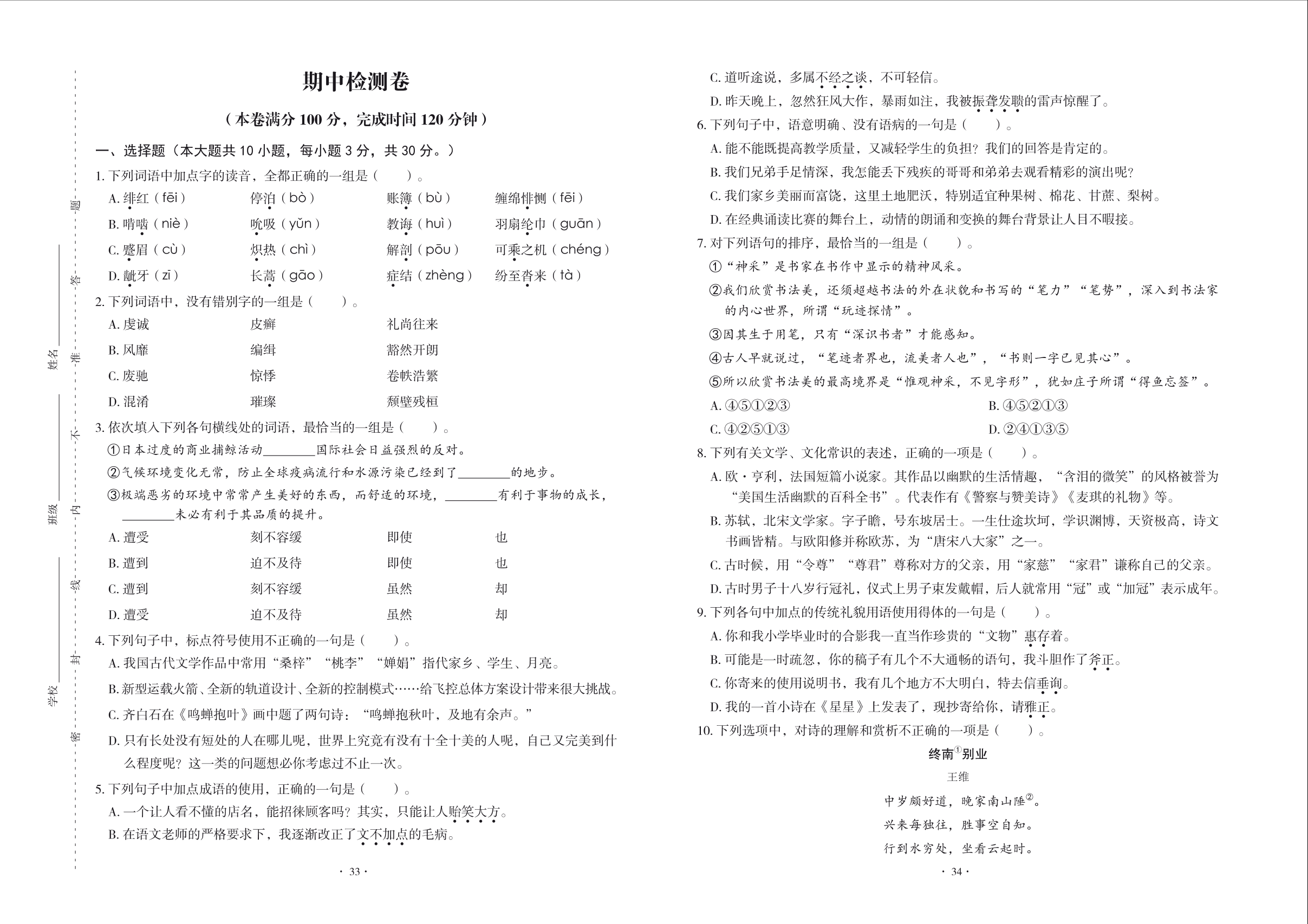 学校________ 班级________ 姓名________

密 封 线 内 不 准 答 题

期中检测卷

（本卷满分 100 分，完成时间 120 分钟）

一、选择题（本大题共 10 小题，每小题 3 分，共 30 分。）

1. 下列词语中加点字的读音，全都正确的一组是（　　）。

A. 绯红（fēi）　停泊（bò）　账簿（bù）　缠绵悱恻（fēi）

B. 啃啮（niè）　吮吸（yǔn）　教诲（huì）　羽扇纶巾（guān）

C. 蹙眉（cù）　炽热（chì）　解剖（pōu）　可乘之机（chéng）

D. 龇牙（zī）　长蒿（gāo）　症结（zhèng）　纷至沓来（tà）

2. 下列词语中，没有错别字的一组是（　　）。

A. 虔诚　皮癣　礼尚往来

B. 风靡　编缉　豁然开朗

C. 废驰　惊悸　卷帙浩繁

D. 混淆　璀璨　颓壁残桓

3. 依次填入下列各句横线处的词语，最恰当的一组是（　　）。

①日本过度的商业捕鲸活动________国际社会日益强烈的反对。

②气候环境变化无常，防止全球疫病流行和水源污染已经到了________的地步。

③极端恶劣的环境中常常产生美好的东西，而舒适的环境，________有利于事物的成长，________未必有利于其品质的提升。

A. 遭受　刻不容缓　即使　也

B. 遭到　迫不及待　即使　也

C. 遭到　刻不容缓　虽然　却

D. 遭受　迫不及待　虽然　却

4. 下列句子中，标点符号使用不正确的一句是（　　）。

A. 我国古代文学作品中常用“桑梓”“桃李”“婵娟”指代家乡、学生、月亮。

B. 新型运载火箭、全新的轨道设计、全新的控制模式……给飞控总体方案设计带来很大挑战。

C. 齐白石在《鸣蝉抱叶》画中题了两句诗：“鸣蝉抱秋叶，及地有余声。”

D. 只有长处没有短处的人在哪儿呢，世界上究竟有没有十全十美的人呢，自己又完美到什么程度呢？这一类的问题想必你考虑过不止一次。

5. 下列句子中加点成语的使用，正确的一句是（　　）。

A. 一个让人看不懂的店名，能招徕顾客吗？其实，只能让人贻笑大方。

B. 在语文老师的严格要求下，我逐渐改正了文不加点的毛病。

· 33 ·

C. 道听途说，多属不经之谈，不可轻信。

D. 昨天晚上，忽然狂风大作，暴雨如注，我被振聋发聩的雷声惊醒了。

6. 下列句子中，语意明确、没有语病的一句是（　　）。

A. 能不能既提高教学质量，又减轻学生的负担？我们的回答是肯定的。

B. 我们兄弟手足情深，我怎能丢下残疾的哥哥和弟弟去观看精彩的演出呢？

C. 我们家乡美丽而富饶，这里土地肥沃，特别适宜种果树、棉花、甘蔗、梨树。

D. 在经典诵读比赛的舞台上，动情的朗诵和变换的舞台背景让人目不暇接。

7. 对下列语句的排序，最恰当的一组是（　　）。

①“神采”是书家在书作中显示的精神风采。

②我们欣赏书法美，还须超越书法的外在状貌和书写的“笔力”“笔势”，深入到书法家的内心世界，所谓“玩迹探情”。

③因其生于用笔，只有“深识书者”才能感知。

④古人早就说过，“笔迹者界也，流美者人也”，“书则一字已见其心”。

⑤所以欣赏书法美的最高境界是“惟观神采，不见字形”，犹如庄子所谓“得鱼忘筌”。

A. ④⑤①②③　B. ④⑤②①③

C. ④②⑤①③　D. ②④①③⑤

8. 下列有关文学、文化常识的表述，正确的一项是（　　）。

A. 欧·亨利，法国短篇小说家。其作品以幽默的生活情趣，“含泪的微笑”的风格被誉为“美国生活幽默的百科全书”。代表作有《警察与赞美诗》《麦琪的礼物》等。

B. 苏轼，北宋文学家。字子瞻，号东坡居士。一生仕途坎坷，学识渊博，天资极高，诗文书画皆精。与欧阳修并称欧苏，为“唐宋八大家”之一。

C. 古时候，用“令尊”“尊君”尊称对方的父亲，用“家慈”“家君”谦称自己的父亲。

D. 古时男子十八岁行冠礼，仪式上男子束发戴帽，后人就常用“冠”或“加冠”表示成年。

9. 下列各句中加点的传统礼貌用语使用得体的一句是（　　）。

A. 你和我小学毕业时的合影我一直当作珍贵的“文物”惠存着。

B. 可能是一时疏忽，你的稿子有几个不大通畅的语句，我斗胆作了斧正。

C. 你寄来的使用说明书，我有几个地方不大明白，特去信垂询。

D. 我的一首小诗在《星星》上发表了，现抄寄给你，请雅正。

10. 下列选项中，对诗的理解和赏析不正确的一项是（　　）。

终南$^{①}$别业

王维

中岁颇好道，晚家南山陲$^{②}$。

兴来每独往，胜事空自知。

行到水穷处，坐看云起时。

· 34 ·